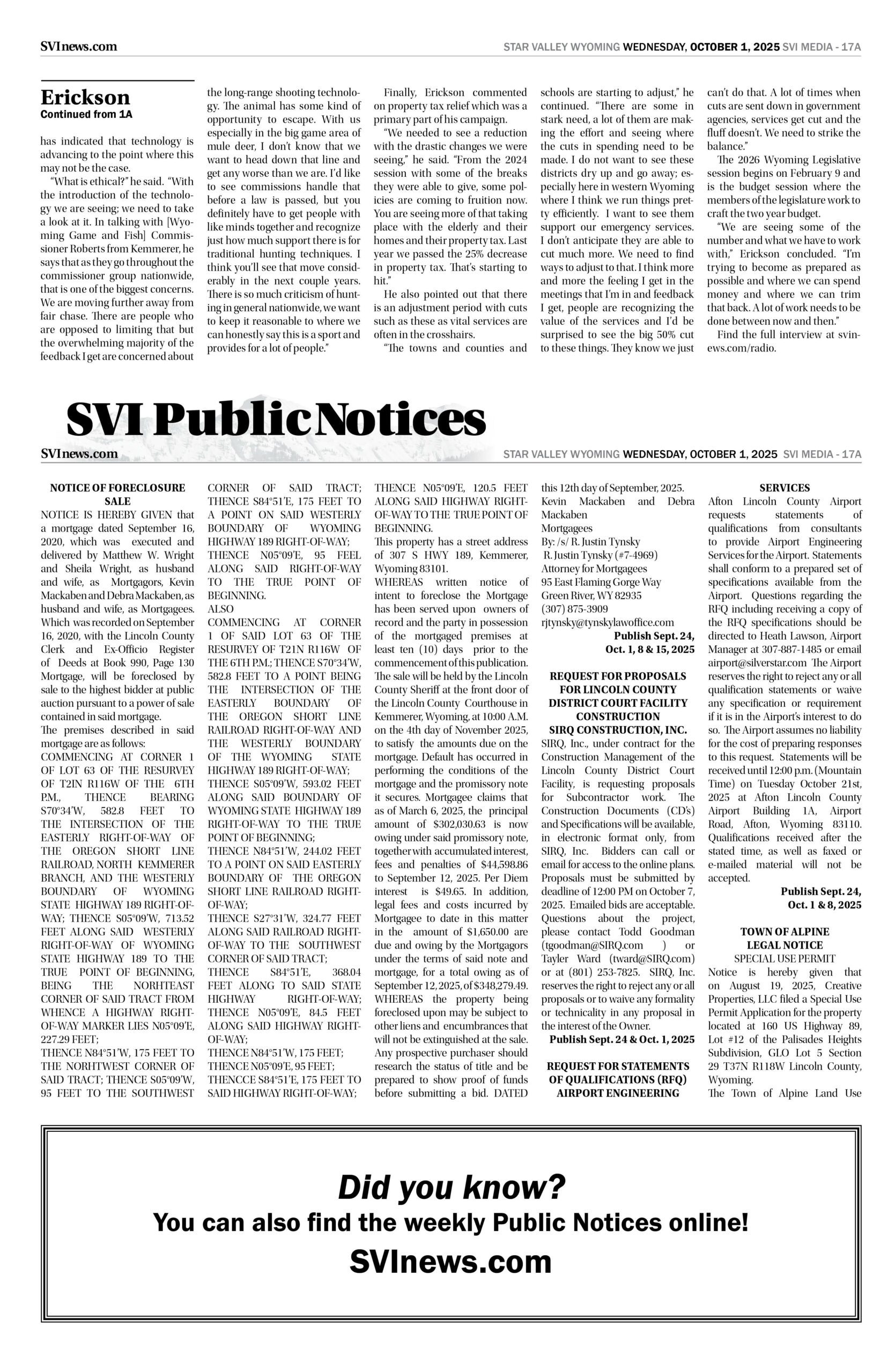 SVInews.com

STAR VALLEY WYOMING WEDNESDAY, OCTOBER 1, 2025 SVI MEDIA - 17A

Erickson
Continued from 1A

has indicated that technology is advancing to the point where this may not be the case.

"What is ethical?" he said. "With the introduction of the technology we are seeing; we need to take a look at it. In talking with [Wyoming Game and Fish] Commissioner Roberts from Kemmerer, he says that as they go throughout the commissioner group nationwide, that is one of the biggest concerns. We are moving further away from fair chase. There are people who are opposed to limiting that but the overwhelming majority of the feedback I get are concerned about the long-range shooting technology. The animal has some kind of opportunity to escape. With us especially in the big game area of mule deer, I don't know that we want to head down that line and get any worse than we are. I'd like to see commissions handle that before a law is passed, but you definitely have to get people with like minds together and recognize just how much support there is for traditional hunting techniques. I think you'll see that move considerably in the next couple years. There is so much criticism of hunting in general nationwide, we want to keep it reasonable to where we can honestly say this is a sport and provides for a lot of people."

Finally, Erickson commented on property tax relief which was a primary part of his campaign.

"We needed to see a reduction with the drastic changes we were seeing," he said. "From the 2024 session with some of the breaks they were able to give, some policies are coming to fruition now. You are seeing more of that taking place with the elderly and their homes and their property tax. Last year we passed the 25% decrease in property tax. That's starting to hit."

He also pointed out that there is an adjustment period with cuts such as these as vital services are often in the crosshairs.

"The towns and counties and schools are starting to adjust," he continued. "There are some in stark need, a lot of them are making the effort and seeing where the cuts in spending need to be made. I do not want to see these districts dry up and go away; especially here in western Wyoming where I think we run things pretty efficiently. I want to see them support our emergency services. I don't anticipate they are able to cut much more. We need to find ways to adjust to that. I think more and more the feeling I get in the meetings that I'm in and feedback I get, people are recognizing the value of the services and I'd be surprised to see the big 50% cut to these things. They know we just can't do that. A lot of times when cuts are sent down in government agencies, services get cut and the fluff doesn't. We need to strike the balance."

The 2026 Wyoming Legislative session begins on February 9 and is the budget session where the members of the legislature work to craft the two year budget.

"We are seeing some of the number and what we have to work with," Erickson concluded. "I'm trying to become as prepared as possible and where we can spend money and where we can trim that back. A lot of work needs to be done between now and then."

Find the full interview at svinews.com/radio.

SVI Public Notices

SVInews.com

STAR VALLEY WYOMING WEDNESDAY, OCTOBER 1, 2025 SVI MEDIA - 17A

NOTICE OF FORECLOSURE SALE
NOTICE IS HEREBY GIVEN that a mortgage dated September 16, 2020, which was executed and delivered by Matthew W. Wright and Sheila Wright, as husband and wife, as Mortgagors, Kevin Mackaben and Debra Mackaben, as husband and wife, as Mortgagees. Which was recorded on September 16, 2020, with the Lincoln County Clerk and Ex-Officio Register of Deeds at Book 990, Page 130 Mortgage, will be foreclosed by sale to the highest bidder at public auction pursuant to a power of sale contained in said mortgage.
The premises described in said mortgage are as follows:
COMMENCING AT CORNER 1 OF LOT 63 OF THE RESURVEY OF T2IN R116W OF THE 6TH P.M., THENCE BEARING S70°34'W, 582.8 FEET TO THE INTERSECTION OF THE EASTERLY RIGHT-OF-WAY OF THE OREGON SHORT LINE RAILROAD, NORTH KEMMERER BRANCH, AND THE WESTERLY BOUNDARY OF WYOMING STATE HIGHWAY 189 RIGHT-OF-WAY; THENCE S05°09'W, 713.52 FEET ALONG SAID WESTERLY RIGHT-OF-WAY OF WYOMING STATE HIGHWAY 189 TO THE TRUE POINT OF BEGINNING, BEING THE NORHTEAST CORNER OF SAID TRACT FROM WHENCE A HIGHWAY RIGHT-OF-WAY MARKER LIES N05°09'E, 227.29 FEET;
THENCE N84°51'W, 175 FEET TO THE NORHTWEST CORNER OF SAID TRACT; THENCE S05°09'W, 95 FEET TO THE SOUTHWEST CORNER OF SAID TRACT; THENCE S84°51'E, 175 FEET TO A POINT ON SAID WESTERLY BOUNDARY OF WYOMING HIGHWAY 189 RIGHT-OF-WAY;
THENCE N05°09'E, 95 FEEL ALONG SAID RIGHT-OF-WAY TO THE TRUE POINT OF BEGINNING.
ALSO
COMMENCING AT CORNER 1 OF SAID LOT 63 OF THE RESURVEY OF T21N R116W OF THE 6TH P.M.; THENCE S70°34'W, 582.8 FEET TO A POINT BEING THE INTERSECTION OF THE EASTERLY BOUNDARY OF THE OREGON SHORT LINE RAILROAD RIGHT-OF-WAY AND THE WESTERLY BOUNDARY OF THE WYOMING STATE HIGHWAY 189 RIGHT-OF-WAY;
THENCE S05°09'W, 593.02 FEET ALONG SAID BOUNDARY OF WYOMING STATE HIGHWAY 189 RIGHT-OF-WAY TO THE TRUE POINT OF BEGINNING;
THENCE N84°51'W, 244.02 FEET TO A POINT ON SAID EASTERLY BOUNDARY OF THE OREGON SHORT LINE RAILROAD RIGHT-OF-WAY;
THENCE S27°31'W, 324.77 FEET ALONG SAID RAILROAD RIGHT-OF-WAY TO THE SOUTHWEST CORNER OF SAID TRACT;
THENCE S84°51'E, 368.04 FEET ALONG TO SAID STATE HIGHWAY RIGHT-OF-WAY;
THENCE N05°09'E, 84.5 FEET ALONG SAID HIGHWAY RIGHT-OF-WAY;
THENCE N84°51'W, 175 FEET;
THENCE N05°09'E, 95 FEET;
THENCCE S84°51'E, 175 FEET TO SAID HIGHWAY RIGHT-OF-WAY;
THENCE N05°09'E, 120.5 FEET ALONG SAID HIGHWAY RIGHT-OF-WAY TO THE TRUE POINT OF BEGINNING.
This property has a street address of 307 S HWY 189, Kemmerer, Wyoming 83101.
WHEREAS written notice of intent to foreclose the Mortgage has been served upon owners of record and the party in possession of the mortgaged premises at least ten (10) days prior to the commencement of this publication.
The sale will be held by the Lincoln County Sheriff at the front door of the Lincoln County Courthouse in Kemmerer, Wyoming, at 10:00 A.M. on the 4th day of November 2025, to satisfy the amounts due on the mortgage. Default has occurred in performing the conditions of the mortgage and the promissory note it secures. Mortgagee claims that as of March 6, 2025, the principal amount of $302,030.63 is now owing under said promissory note, together with accumulated interest, fees and penalties of $44,598.86 to September 12, 2025. Per Diem interest is $49.65. In addition, legal fees and costs incurred by Mortgagee to date in this matter in the amount of $1,650.00 are due and owing by the Mortgagors under the terms of said note and mortgage, for a total owing as of September 12, 2025, of $348,279.49.
WHEREAS the property being foreclosed upon may be subject to other liens and encumbrances that will not be extinguished at the sale. Any prospective purchaser should research the status of title and be prepared to show proof of funds before submitting a bid. DATED this 12th day of September, 2025.
Kevin Mackaben and Debra Mackaben
Mortgagees
By: /s/ R. Justin Tynsky
R. Justin Tynsky (#7-4969)
Attorney for Mortgagees
95 East Flaming Gorge Way
Green River, WY 82935
(307) 875-3909
rjtynsky@tynskylawoffice.com
Publish Sept. 24, Oct. 1, 8 & 15, 2025

REQUEST FOR PROPOSALS FOR LINCOLN COUNTY DISTRICT COURT FACILITY CONSTRUCTION
SIRQ CONSTRUCTION, INC.
SIRQ, Inc., under contract for the Construction Management of the Lincoln County District Court Facility, is requesting proposals for Subcontractor work. The Construction Documents (CD's) and Specifications will be available, in electronic format only, from SIRQ, Inc. Bidders can call or email for access to the online plans. Proposals must be submitted by deadline of 12:00 PM on October 7, 2025. Emailed bids are acceptable. Questions about the project, please contact Todd Goodman (tgoodman@SIRQ.com ) or Tayler Ward (tward@SIRQ.com) or at (801) 253-7825. SIRQ, Inc. reserves the right to reject any or all proposals or to waive any formality or technicality in any proposal in the interest of the Owner.
Publish Sept. 24 & Oct. 1, 2025

REQUEST FOR STATEMENTS OF QUALIFICATIONS (RFQ) AIRPORT ENGINEERING SERVICES
Afton Lincoln County Airport requests statements of qualifications from consultants to provide Airport Engineering Services for the Airport. Statements shall conform to a prepared set of specifications available from the Airport. Questions regarding the RFQ including receiving a copy of the RFQ specifications should be directed to Heath Lawson, Airport Manager at 307-887-1485 or email airport@silverstar.com The Airport reserves the right to reject any or all qualification statements or waive any specification or requirement if it is in the Airport's interest to do so. The Airport assumes no liability for the cost of preparing responses to this request. Statements will be received until 12:00 p.m. (Mountain Time) on Tuesday October 21st, 2025 at Afton Lincoln County Airport Building 1A, Airport Road, Afton, Wyoming 83110. Qualifications received after the stated time, as well as faxed or e-mailed material will not be accepted.
Publish Sept. 24, Oct. 1 & 8, 2025

TOWN OF ALPINE LEGAL NOTICE
SPECIAL USE PERMIT
Notice is hereby given that on August 19, 2025, Creative Properties, LLC filed a Special Use Permit Application for the property located at 160 US Highway 89, Lot #12 of the Palisades Heights Subdivision, GLO Lot 5 Section 29 T37N R118W Lincoln County, Wyoming.
The Town of Alpine Land Use

Did you know?
You can also find the weekly Public Notices online!
SVInews.com